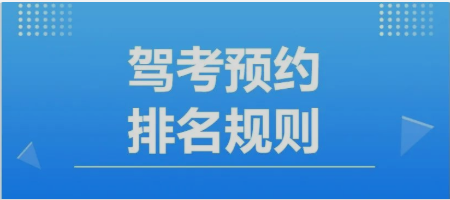 驾考预约
排名规则